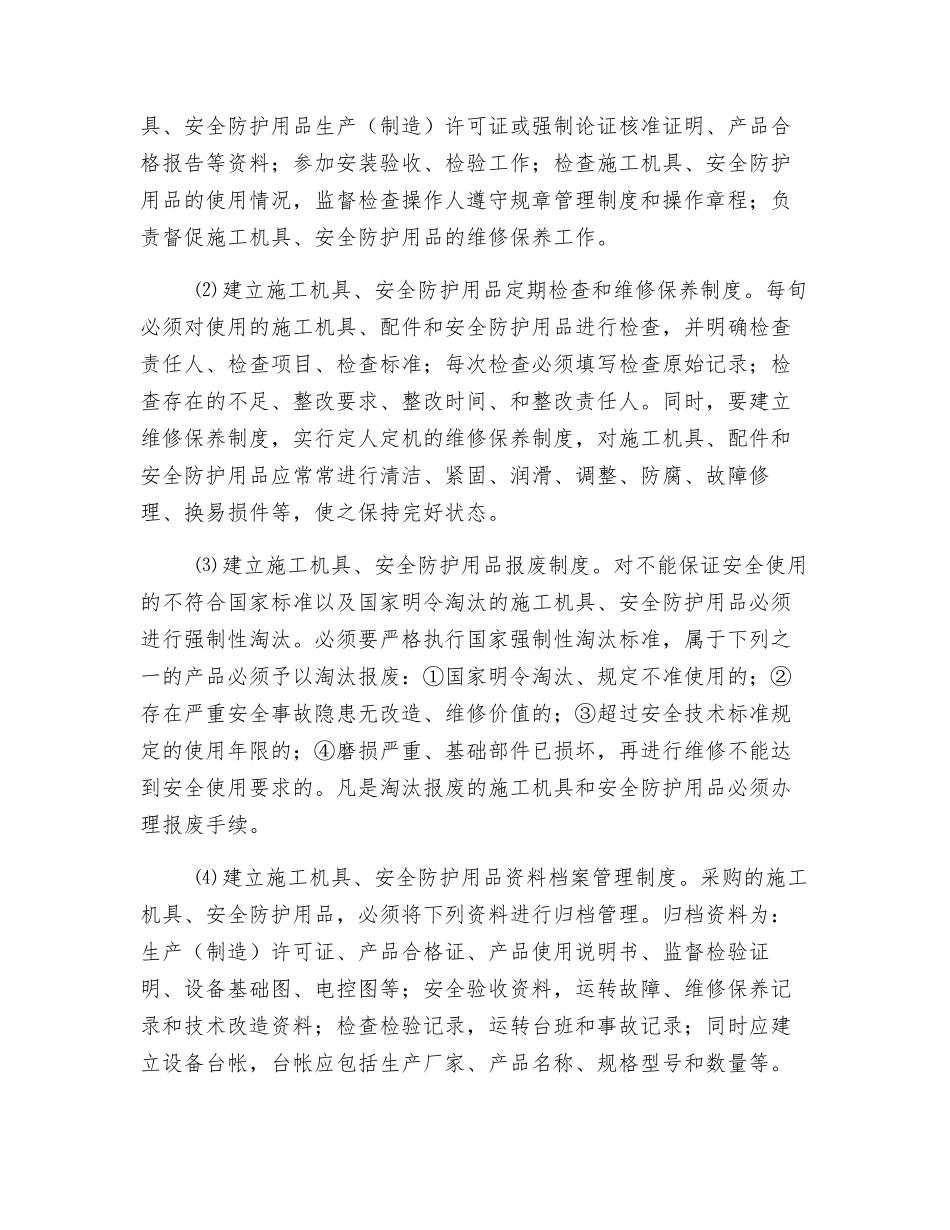 具、安全防护用品生产（制造）许可证或强制论证核准证明、产品合格报告等资料；参加安装验收、检验工作；检查施工机具、安全防护用品的使用情况，监督检查操作人遵守规章管理制度和操作章程；负责督促施工机具、安全防护用品的维修保养工作。

⑵建立施工机具、安全防护用品定期检查和维修保养制度。每旬必须对使用的施工机具、配件和安全防护用品进行检查，并明确检查责任人、检查项目、检查标准；每次检查必须填写检查原始记录；检查存在的不足、整改要求、整改时间、和整改责任人。同时，要建立维修保养制度，实行定人定机的维修保养制度，对施工机具、配件和安全防护用品应常常进行清洁、紧固、润滑、调整、防腐、故障修理、换易损件等，使之保持完好状态。

⑶建立施工机具、安全防护用品报废制度。对不能保证安全使用的不符合国家标准以及国家明令淘汰的施工机具、安全防护用品必须进行强制性淘汰。必须要严格执行国家强制性淘汰标准，属于下列之一的产品必须予以淘汰报废：①国家明令淘汰、规定不准使用的；②存在严重安全事故隐患无改造、维修价值的；③超过安全技术标准规定的使用年限的；④磨损严重、基础部件已损坏，再进行维修不能达到安全使用要求的。凡是淘汰报废的施工机具和安全防护用品必须办理报废手续。

⑷建立施工机具、安全防护用品资料档案管理制度。采购的施工机具、安全防护用品，必须将下列资料进行归档管理。归档资料为：生产（制造）许可证、产品合格证、产品使用说明书、监督检验证明、设备基础图、电控图等；安全验收资料，运转故障、维修保养记录和技术改造资料；检查检验记录，运转台班和事故记录；同时应建立设备台帐，台帐应包括生产厂家、产品名称、规格型号和数量等。